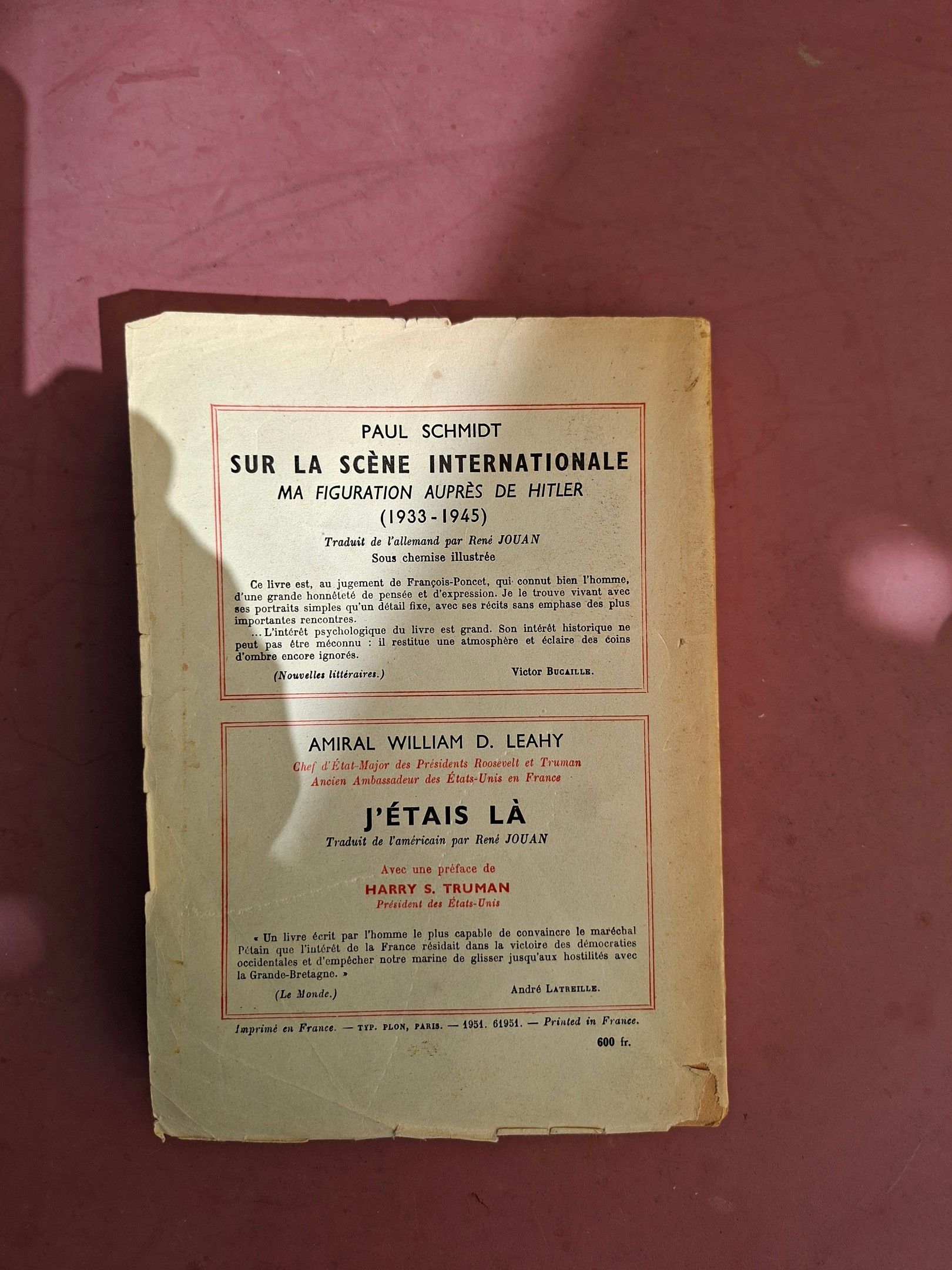 PAUL SCHMIDT

SUR LA SCÈNE INTERNATIONALE
MA FIGURATION AUPRÈS DE HITLER
(1933-1945)

Traduit de l'allemand par René JOUAN
Sous chemise illustrée

Ce livre est, au jugement de François-Poncet, qui connut bien l'homme, d'une grande honnêteté de pensée et d'expression. Je le trouve vivant avec ses portraits simples qu'un détail fixe, avec ses récits sans emphase des plus importantes rencontres.

... L'intérêt psychologique du livre est grand. Son intérêt historique ne peut pas être méconnu : il restitue une atmosphère et éclaire des coins d'ombre encore ignorés.

(Nouvelles littéraires.) Victor BUCAILLE.

AMIRAL WILLIAM D. LEAHY
Chef d'État-Major des Présidents Roosevelt et Truman
Ancien Ambassadeur des États-Unis en France

J'ÉTAIS LÀ
Traduit de l'américain par René JOUAN

Avec une préface de
HARRY S. TRUMAN
Président des États-Unis

« Un livre écrit par l'homme le plus capable de convaincre le maréchal Pétain que l'intérêt de la France résidait dans la victoire des démocraties occidentales et d'empêcher notre marine de glisser jusqu'aux hostilités avec la Grande-Bretagne. »

(Le Monde.) André LATREILLE.

Imprimé en France. — TYP. PLON, PARIS. — 1951. 61951. — Printed in France.
600 fr.